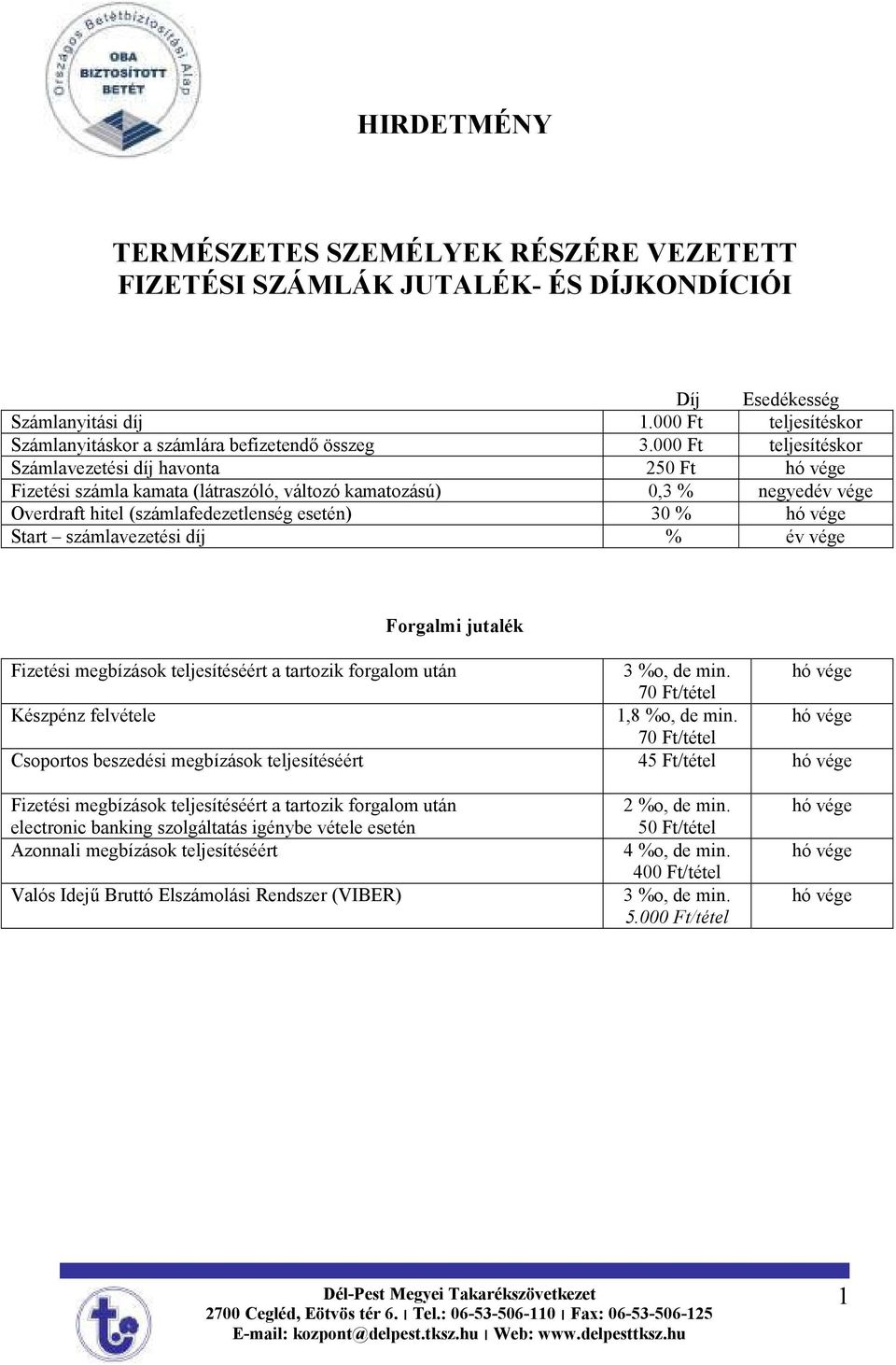 Országos Betétbiztosítási Alap
OBA
BIZTOSÍTOTT
BETÉT

HIRDETMÉNY

TERMÉSZETES SZEMÉLYEK RÉSZÉRE VEZETETT FIZETÉSI SZÁMLÁK JUTALÉK- ÉS DÍJKONDÍCIÓI

| | Díj | Esedékesség |
|---|---|---|
| Számlanyitási díj | 1.000 Ft | teljesítéskor |
| Számlanyitáskor a számlára befizetendő összeg | 3.000 Ft | teljesítéskor |
| Számlavezetési díj havonta | 250 Ft | hó vége |
| Fizetési számla kamata (látraszóló, változó kamatozású) | 0,3 % | negyedév vége |
| Overdraft hitel (számlafedezetlenség esetén) | 30 % | hó vége |
| Start – számlavezetési díj | % | év vége |

Forgalmi jutalék

| | | |
|---|---|---|
| Fizetési megbízások teljesítéséért a tartozik forgalom után | 3 ‰, de min. 70 Ft/tétel | hó vége |
| Készpénz felvétele | 1,8 ‰, de min. 70 Ft/tétel | hó vége |
| Csoportos beszedési megbízások teljesítéséért | 45 Ft/tétel | hó vége |
| Fizetési megbízások teljesítéséért a tartozik forgalom után electronic banking szolgáltatás igénybe vétele esetén | 2 ‰, de min. 50 Ft/tétel | hó vége |
| Azonnali megbízások teljesítéséért | 4 ‰, de min. 400 Ft/tétel | hó vége |
| Valós Idejű Bruttó Elszámolási Rendszer (VIBER) | 3 ‰, de min. 5.000 Ft/tétel | hó vége |

Dél-Pest Megyei Takarékszövetkezet
2700 Cegléd, Eötvös tér 6. | Tel.: 06-53-506-110 | Fax: 06-53-506-125
E-mail: kozpont@delpest.tksz.hu | Web: www.delpesttksz.hu
1